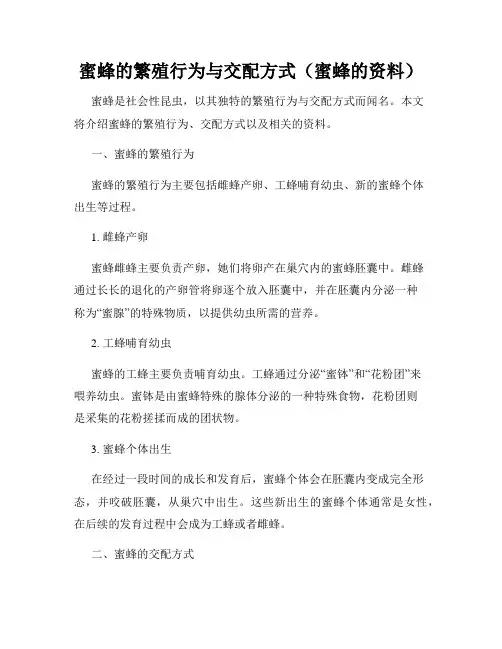 蜜蜂的繁殖行为与交配方式（蜜蜂的资料）

蜜蜂是社会性昆虫，以其独特的繁殖行为与交配方式而闻名。本文将介绍蜜蜂的繁殖行为、交配方式以及相关的资料。

一、蜜蜂的繁殖行为

蜜蜂的繁殖行为主要包括雌蜂产卵、工蜂哺育幼虫、新的蜜蜂个体出生等过程。

1. 雌蜂产卵

蜜蜂雌蜂主要负责产卵，她们将卵产在巢穴内的蜜蜂胚囊中。雌蜂通过长长的退化的产卵管将卵逐个放入胚囊中，并在胚囊内分泌一种称为“蜜腺”的特殊物质，以提供幼虫所需的营养。

2. 工蜂哺育幼虫

蜜蜂的工蜂主要负责哺育幼虫。工蜂通过分泌“蜜钵”和“花粉团”来喂养幼虫。蜜钵是由蜜蜂特殊的腺体分泌的一种特殊食物，花粉团则是采集的花粉搓揉而成的团状物。

3. 蜜蜂个体出生

在经过一段时间的成长和发育后，蜜蜂个体会在胚囊内变成完全形态，并咬破胚囊，从巢穴中出生。这些新出生的蜜蜂个体通常是女性，在后续的发育过程中会成为工蜂或者雌蜂。

二、蜜蜂的交配方式